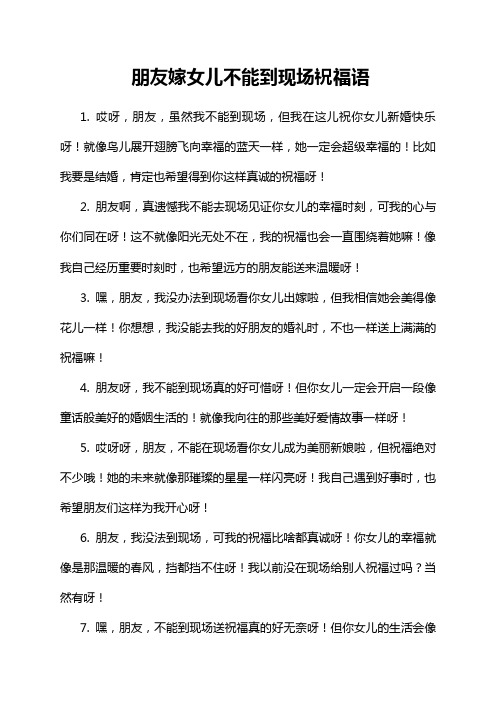 朋友嫁女儿不能到现场祝福语

1. 哎呀，朋友，虽然我不能到现场，但我在这儿祝你女儿新婚快乐呀！就像鸟儿展开翅膀飞向幸福的蓝天一样，她一定会超级幸福的！比如我要是结婚，肯定也希望得到你这样真诚的祝福呀！

2. 朋友啊，真遗憾我不能去现场见证你女儿的幸福时刻，可我的心与你们同在呀！这不就像阳光无处不在，我的祝福也会一直围绕着她嘛！像我自己经历重要时刻时，也希望远方的朋友能送来温暖呀！

3. 嘿，朋友，我没办法到现场看你女儿出嫁啦，但我相信她会美得像花儿一样！你想想，我没能去我的好朋友的婚礼时，不也一样送上满满的祝福嘛！

4. 朋友呀，我不能到现场真的好可惜呀！但你女儿一定会开启一段像童话般美好的婚姻生活的！就像我向往的那些美好爱情故事一样呀！

5. 哎呀呀，朋友，不能在现场看你女儿成为美丽新娘啦，但祝福绝对不少哦！她的未来就像那璀璨的星星一样闪亮呀！我自己遇到好事时，也希望朋友们这样为我开心呀！

6. 朋友，我没法到现场，可我的祝福比啥都真诚呀！你女儿的幸福就像是那温暖的春风，挡都挡不住呀！我以前没在现场给别人祝福过吗？当然有呀！

7. 嘿，朋友，不能到现场送祝福真的好无奈呀！但你女儿的生活会像